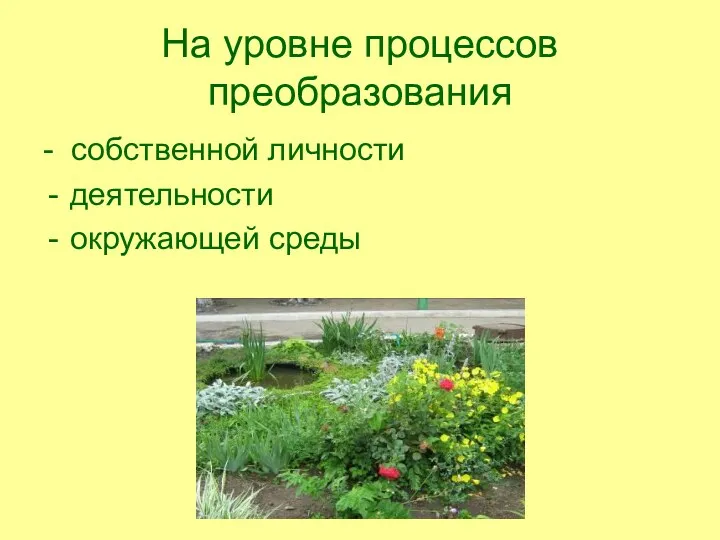 На уровне процессов преобразования

- собственной личности
- деятельности
- окружающей среды